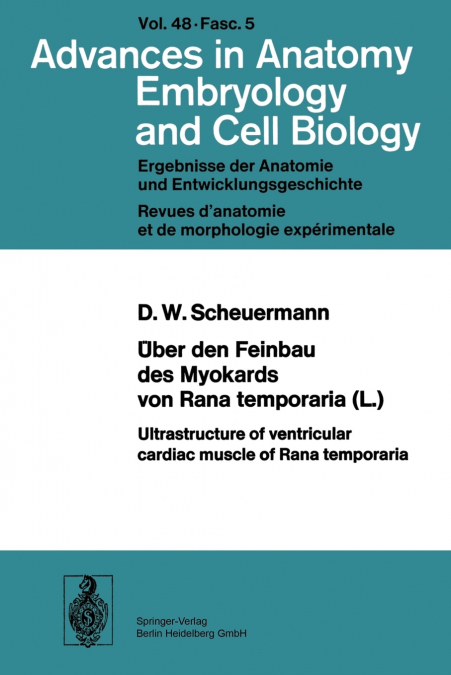 Vol. 48 · Fasc. 5

Advances in Anatomy Embryology and Cell Biology

Ergebnisse der Anatomie und Entwicklungsgeschichte

Revues d'anatomie et de morphologie expérimentale

D. W. Scheuermann

Über den Feinbau des Myokards von Rana temporaria (L.)

Ultrastructure of ventricular cardiac muscle of Rana temporaria

Springer-Verlag
Berlin Heidelberg GmbH